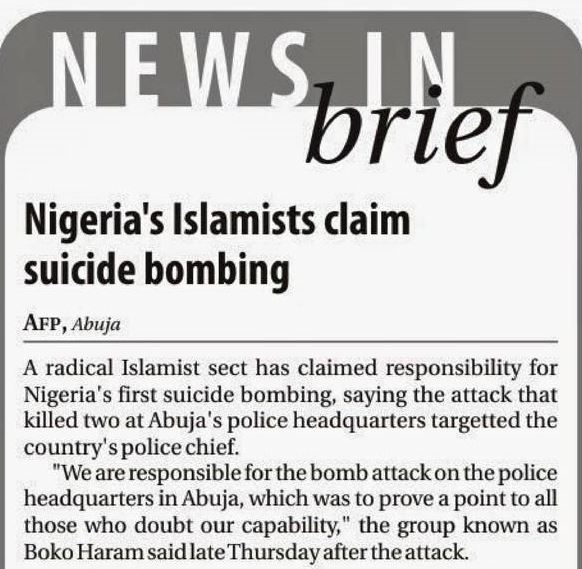 NEWS IN brief

Nigeria's Islamists claim suicide bombing

AFP, Abuja

A radical Islamist sect has claimed responsibility for Nigeria's first suicide bombing, saying the attack that killed two at Abuja's police headquarters targetted the country's police chief.

"We are responsible for the bomb attack on the police headquarters in Abuja, which was to prove a point to all those who doubt our capability," the group known as Boko Haram said late Thursday after the attack.